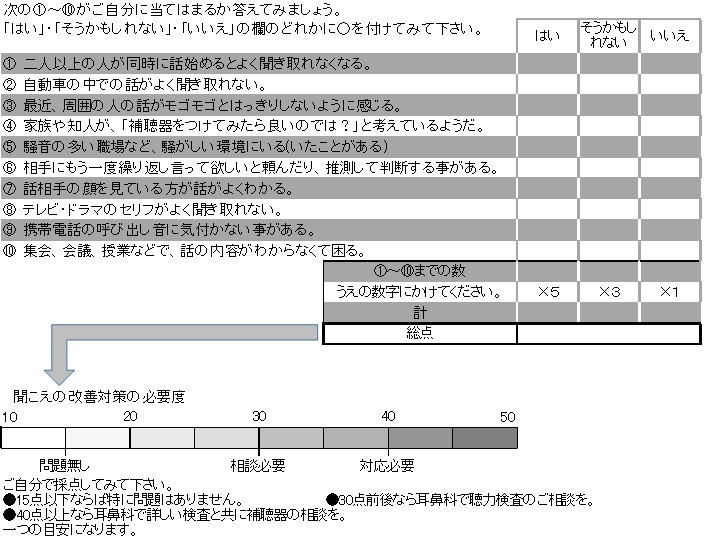 次の①～⑩がご自分に当てはまるか答えてみましょう。
「はい」・「そうかもしれない」・「いいえ」の欄のどれかに○を付けてみて下さい。

| | はい | そうかもしれない | いいえ |
|---|---|---|---|
| ① 二人以上の人が同時に話始めるとよく聞き取れなくなる。 | | | |
| ② 自動車の中での話がよく聞き取れない。 | | | |
| ③ 最近、周囲の人の話がモゴモゴとはっきりしないように感じる。 | | | |
| ④ 家族や知人が、「補聴器をつけてみたら良いのでは？」と考えているようだ。 | | | |
| ⑤ 騒音の多い職場など、騒がしい環境にいる(いたことがある) | | | |
| ⑥ 相手にもう一度繰り返し言って欲しいと頼んだり、推測して判断する事がある。 | | | |
| ⑦ 話相手の顔を見ている方が話がよくわかる。 | | | |
| ⑧ テレビ・ドラマのセリフがよく聞き取れない。 | | | |
| ⑨ 携帯電話の呼び出し音に気付かない事がある。 | | | |
| ⑩ 集会、会議、授業などで、話の内容がわからなくて困る。 | | | |
| ①～⑩までの数 | | | |
| うえの数字にかけてください。 | ×5 | ×3 | ×1 |
| 計 | | | |
| 総点 | | | |

聞こえの改善対策の必要度
10 20 30 40 50
問題無し 相談必要 対応必要

ご自分で採点してみて下さい。
●15点以下ならば特に問題はありません。 ●30点前後なら耳鼻科で聴力検査のご相談を。
●40点以上なら耳鼻科で詳しい検査と共に補聴器の相談を。
一つの目安になります。